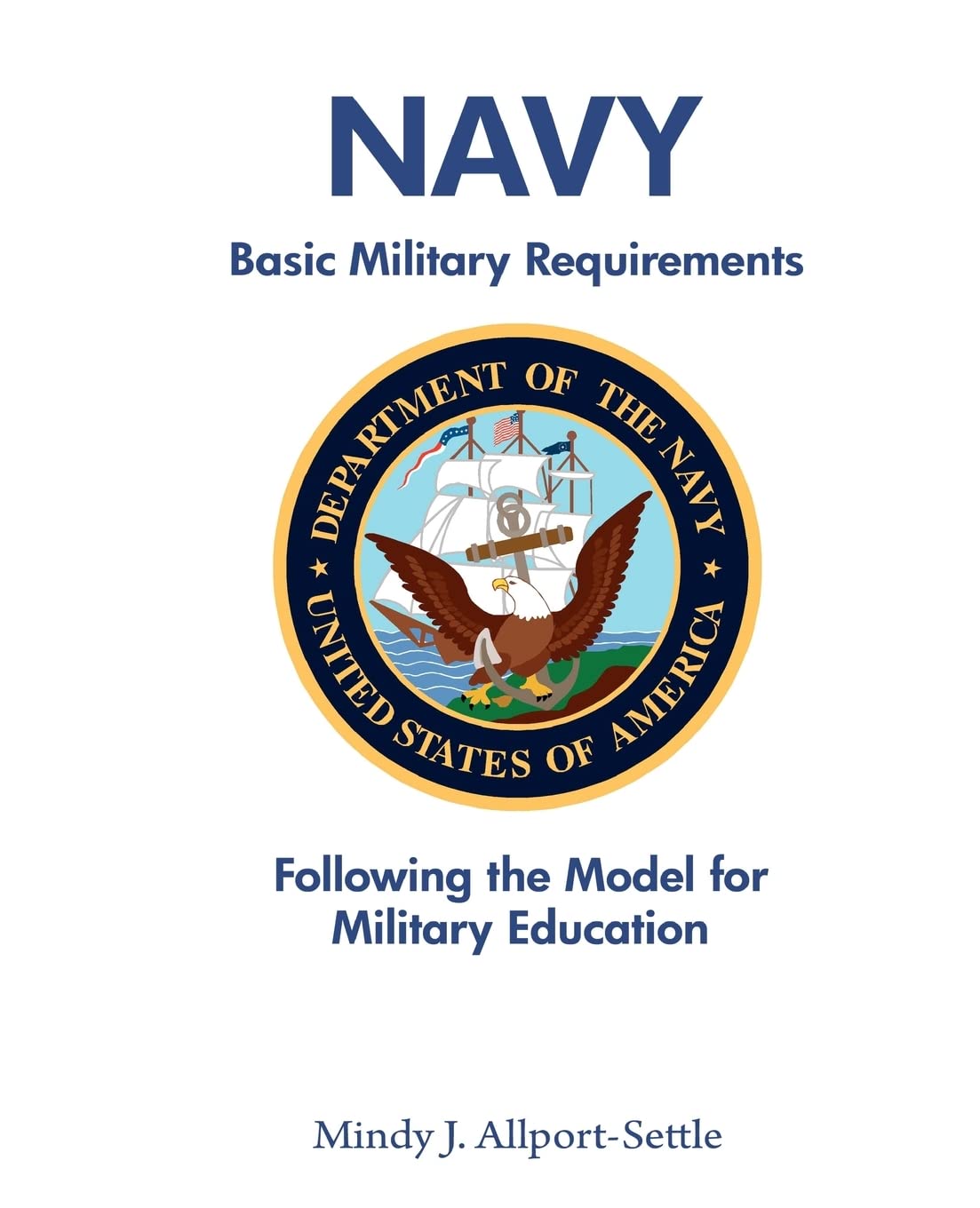 NAVY

Basic Military Requirements

DEPARTMENT OF THE NAVY

UNITED STATES OF AMERICA

Following the Model for Military Education

Mindy J. Allport-Settle